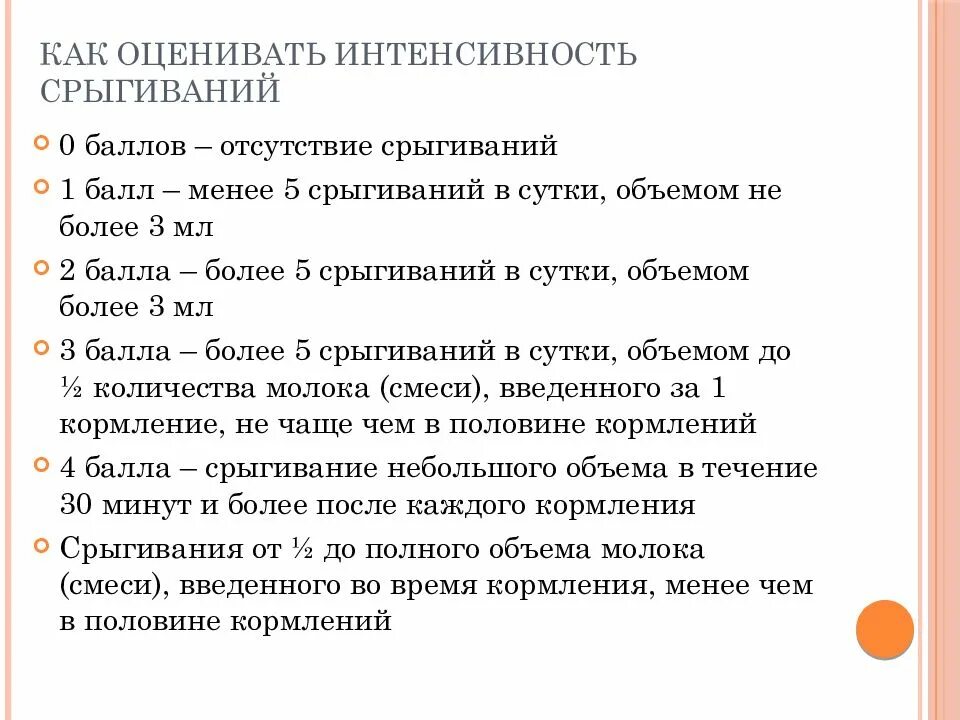 КАК ОЦЕНИВАТЬ ИНТЕНСИВНОСТЬ СРЫГИВАНИЙ

0 баллов – отсутствие срыгиваний

1 балл – менее 5 срыгиваний в сутки, объемом не более 3 мл

2 балла – более 5 срыгиваний в сутки, объемом более 3 мл

3 балла – более 5 срыгиваний в сутки, объемом до ½ количества молока (смеси), введенного за 1 кормление, не чаще чем в половине кормлений

4 балла – срыгивание небольшого объема в течение 30 минут и более после каждого кормления

Срыгивания от ½ до полного объема молока (смеси), введенного во время кормления, менее чем в половине кормлений